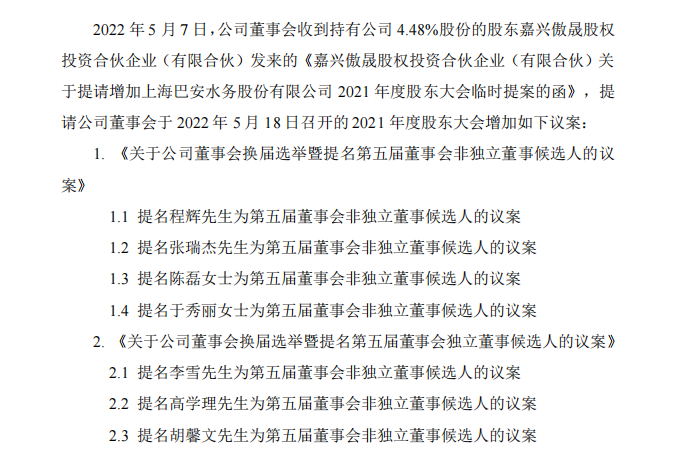 2022 年 5 月 7 日，公司董事会收到持有公司 4.48%股份的股东嘉兴傲晟股权投资合伙企业（有限合伙）发来的《嘉兴傲晟股权投资合伙企业（有限合伙）关于提请增加上海巴安水务股份有限公司 2021 年度股东大会临时提案的函》，提请公司董事会于 2022 年 5 月 18 日召开的 2021 年度股东大会增加如下议案：

1. 《关于公司董事会换届选举暨提名第五届董事会非独立董事候选人的议案》

1.1 提名程辉先生为第五届董事会非独立董事候选人的议案

1.2 提名张瑞杰先生为第五届董事会非独立董事候选人的议案

1.3 提名陈磊女士为第五届董事会非独立董事候选人的议案

1.4 提名于秀丽女士为第五届董事会非独立董事候选人的议案

2. 《关于公司董事会换届选举暨提名第五届董事会独立董事候选人的议案》

2.1 提名李雪先生为第五届董事会非独立董事候选人的议案

2.2 提名高学理先生为第五届董事会非独立董事候选人的议案

2.3 提名胡馨文先生为第五届董事会非独立董事候选人的议案